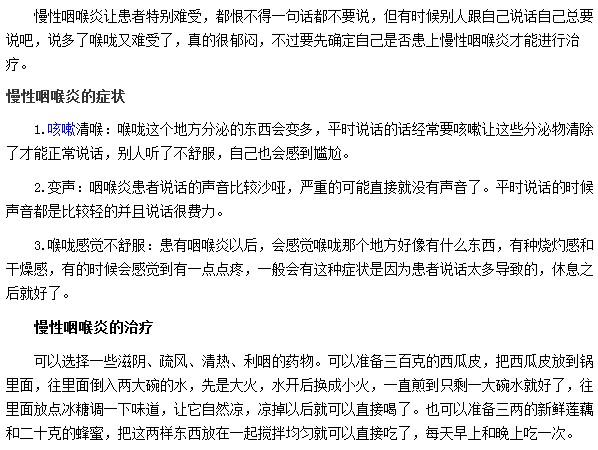 慢性咽喉炎让患者特别难受，都恨不得一句话都不要说，但有时候别人跟自己说话自己总要说吧，说多了喉咙又难受了，真的很郁闷，不过要先确定自己是否患上慢性咽喉炎才能进行治疗。

慢性咽喉炎的症状

1.咳嗽清喉：喉咙这个地方分泌的东西会变多，平时说话的话经常要咳嗽让这些分泌物清除了才能正常说话，别人听了不舒服，自己也会感到尴尬。

2.变声：咽喉炎患者说话的声音比较沙哑，严重的可能直接就没有声音了。平时说话的时候声音都是比较轻的并且说话很费力。

3.喉咙感觉不舒服：患有咽喉炎以后，会感觉喉咙那个地方好像有什么东西，有种烧灼感和干燥感，有的时候会感觉到有一点点疼，一般会有这种症状是因为患者说话太多导致的，休息之后就好了。

慢性咽喉炎的治疗

可以选择一些滋阴、疏风、清热、利咽的药物。可以准备三百克的西瓜皮，把西瓜皮放到锅里面，往里面倒入两大碗的水，先是大火，水开后换成小火，一直煎到只剩一大碗水就好了，往里面放点冰糖调一下味道，让它自然凉，凉掉以后就可以直接喝了。也可以准备三两的新鲜莲藕和二十克的蜂蜜，把这两样东西放在一起搅拌均匀就可以直接吃了，每天早上和晚上吃一次。